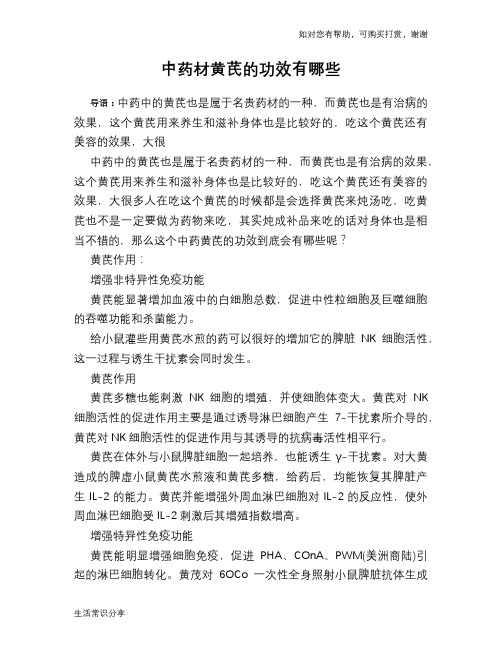 如对您有帮助，可购买打赏，谢谢

中药材黄芪的功效有哪些

导语：中药中的黄芪也是属于名贵药材的一种，而黄芪也是有治病的效果，这个黄芪用来养生和滋补身体也是比较好的，吃这个黄芪还有美容的效果，大很

中药中的黄芪也是属于名贵药材的一种，而黄芪也是有治病的效果，这个黄芪用来养生和滋补身体也是比较好的，吃这个黄芪还有美容的效果，大很多人在吃这个黄芪的时候都是会选择黄芪来炖汤吃，吃黄芪也不是一定要做为药物来吃，其实炖成补品来吃的话对身体也是相当不错的，那么这个中药黄芪的功效到底会有哪些呢？

黄芪作用：

增强非特异性免疫功能

黄芪能显著增加血液中的白细胞总数，促进中性粒细胞及巨噬细胞的吞噬功能和杀菌能力。

给小鼠灌些用黄芪水煎的药可以很好的增加它的脾脏 NK 细胞活性，这一过程与诱生干扰素会同时发生。

黄芪作用

黄芪多糖也能刺激 NK 细胞的增殖，并使细胞体变大。黄芪对 NK 细胞活性的促进作用主要是通过诱导淋巴细胞产生 7-干扰素所介导的，黄芪对 NK 细胞活性的促进作用与其诱导的抗病毒活性相平行。

黄芪在体外与小鼠脾脏细胞一起培养，也能诱生 γ-干扰素。对大黄造成的脾虚小鼠黄芪水煎液和黄芪多糖，给药后，均能恢复其脾脏产生 IL-2 的能力。黄芪并能增强外周血淋巴细胞对 IL-2 的反应性，使外周血淋巴细胞受 IL-2 刺激后其增殖指数增高。

增强特异性免疫功能

黄芪能明显增强细胞免疫，促进 PHA、COnA、PWM(美洲商陆)引起的淋巴细胞转化。黄茂对 6OCo 一次性全身照射小鼠脾脏抗体生成

生活常识分享